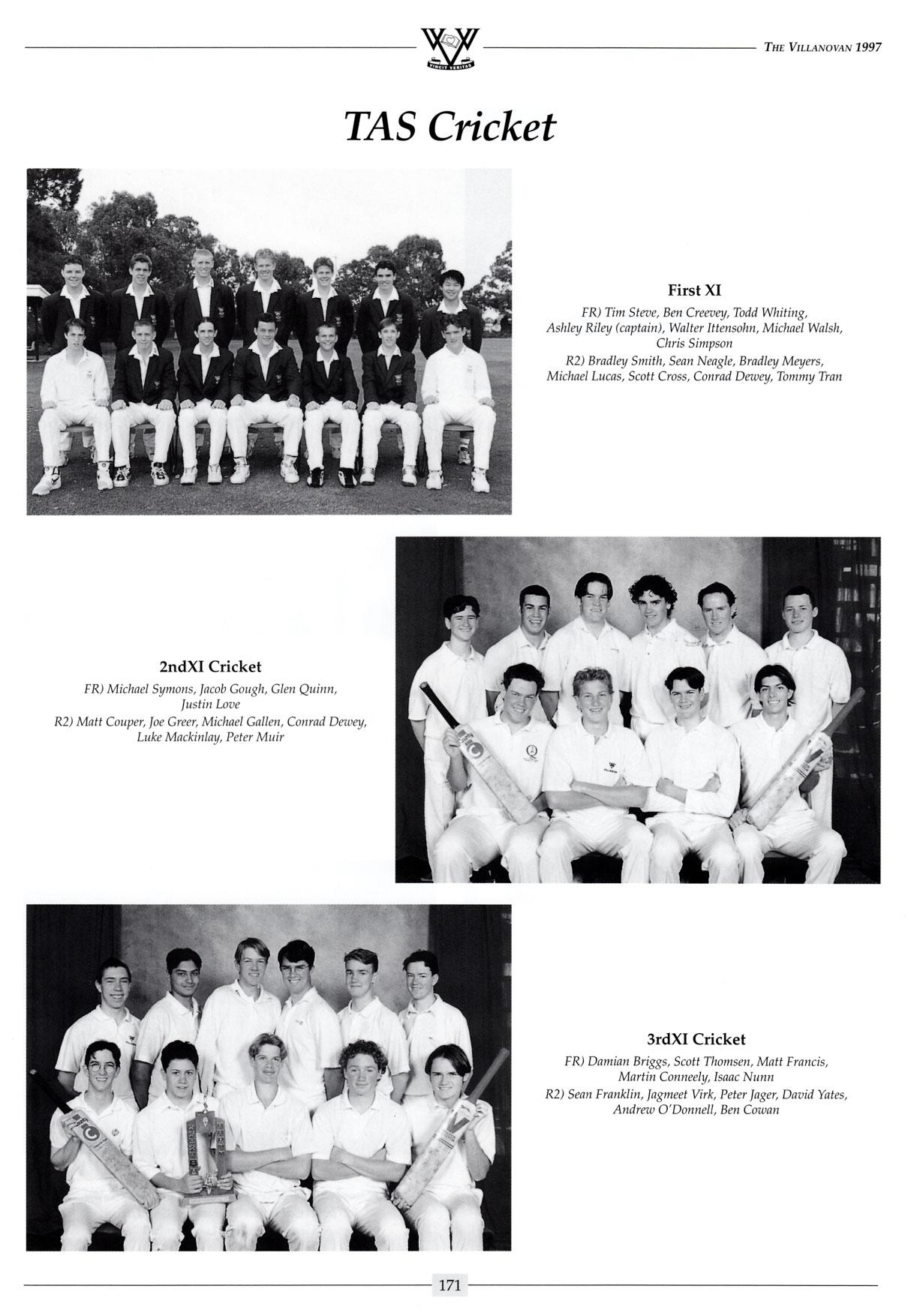 VINCIT VERITAS

THE VILLANOVAN 1997

TAS Cricket

First XI

FR) Tim Steve, Ben Creevey, Todd Whiting, Ashley Riley (captain), Walter Ittensohn, Michael Walsh, Chris Simpson

R2) Bradley Smith, Sean Neagle, Bradley Meyers, Michael Lucas, Scott Cross, Conrad Dewey, Tommy Tran

2ndXI Cricket

FR) Michael Symons, Jacob Gough, Glen Quinn, Justin Love

R2) Matt Couper, Joe Greer, Michael Gallen, Conrad Dewey, Luke Mackinlay, Peter Muir

3rdXI Cricket

FR) Damian Briggs, Scott Thomsen, Matt Francis, Martin Conneely, Isaac Nunn

R2) Sean Franklin, Jagmeet Virk, Peter Jager, David Yates, Andrew O'Donnell, Ben Cowan

171